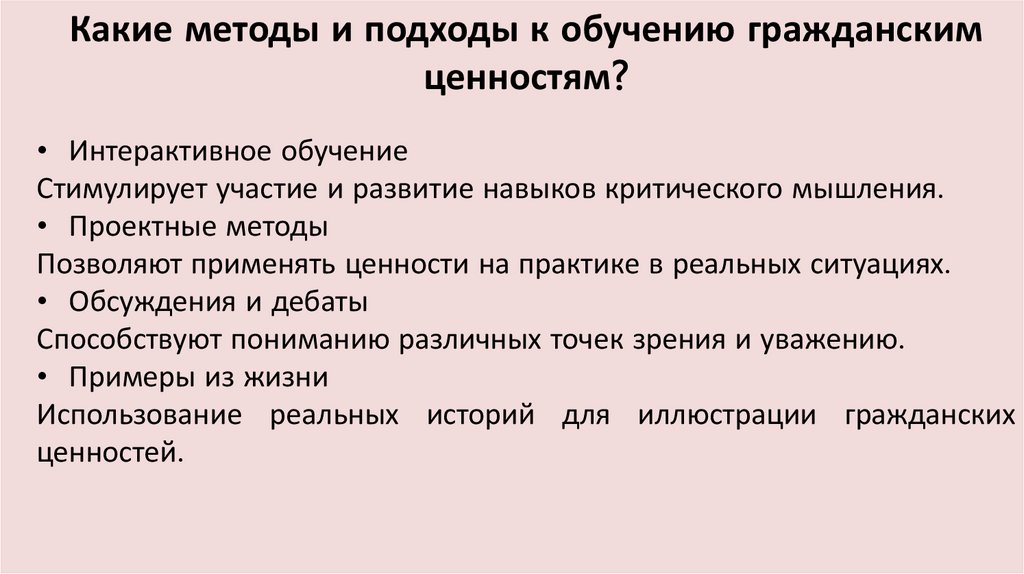 Какие методы и подходы к обучению гражданским ценностям?

• Интерактивное обучение
Стимулирует участие и развитие навыков критического мышления.
• Проектные методы
Позволяют применять ценности на практике в реальных ситуациях.
• Обсуждения и дебаты
Способствуют пониманию различных точек зрения и уважению.
• Примеры из жизни
Использование реальных историй для иллюстрации гражданских ценностей.